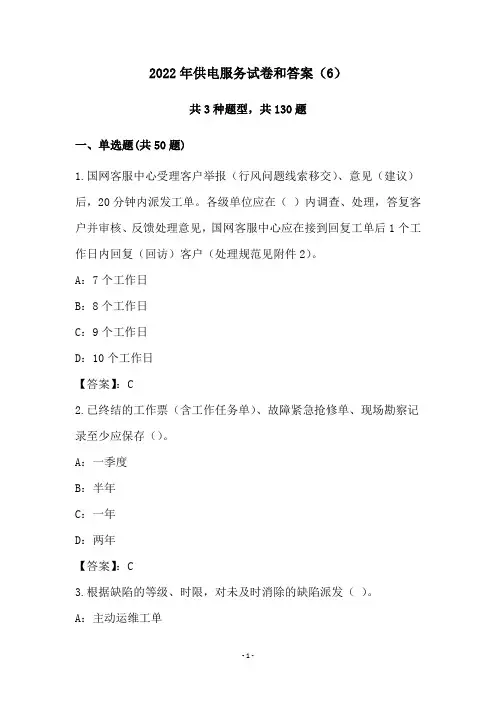 2022年供电服务试卷和答案（6）

共3种题型，共130题

一、单选题(共50题)

1.国网客服中心受理客户举报（行风问题线索移交）、意见（建议）后，20分钟内派发工单。各级单位应在（ ）内调查、处理，答复客户并审核、反馈处理意见，国网客服中心应在接到回复工单后1个工作日内回复（回访）客户（处理规范见附件2）。

A：7个工作日

B：8个工作日

C：9个工作日

D：10个工作日

【答案】：C

2.已终结的工作票（含工作任务单）、故障紧急抢修单、现场勘察记录至少应保存（）。

A：一季度

B：半年

C：一年

D：两年

【答案】：C

3.根据缺陷的等级、时限，对未及时消除的缺陷派发（ ）。

A：主动运维工单

-1-